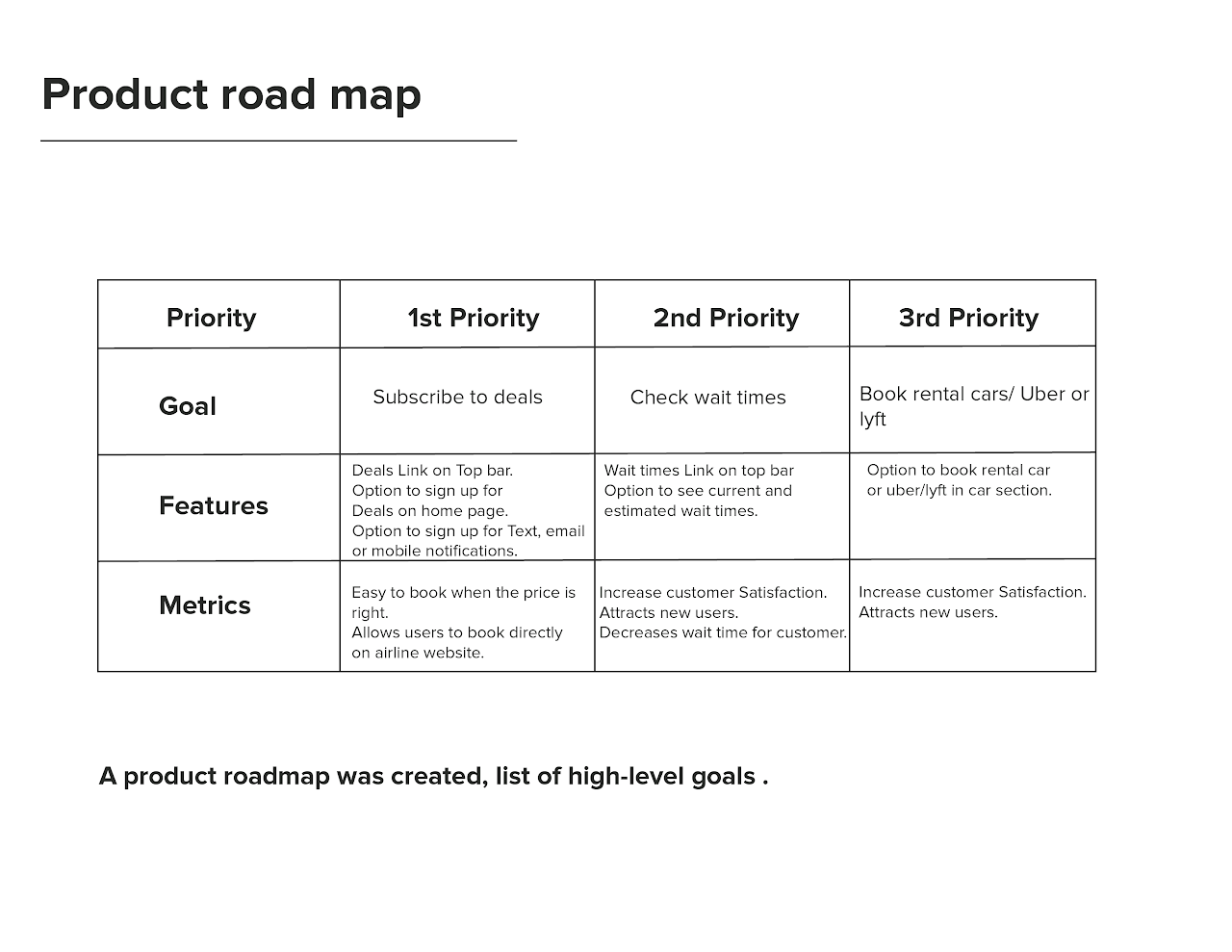 Product road map

| Priority | 1st Priority | 2nd Priority | 3rd Priority |
|---|---|---|---|
| Goal | Subscribe to deals | Check wait times | Book rental cars/ Uber or lyft |
| Features | Deals Link on Top bar. Option to sign up for Deals on home page. Option to sign up for Text, email or mobile notifications. | Wait times Link on top bar Option to see current and estimated wait times. | Option to book rental car or uber/lyft in car section. |
| Metrics | Easy to book when the price is right. Allows users to book directly on airline website. | Increase customer Satisfaction. Attracts new users. Decreases wait time for customer. | Increase customer Satisfaction. Attracts new users. |

A product roadmap was created, list of high-level goals .